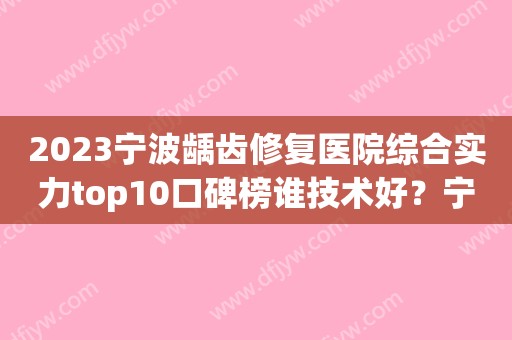 2023宁波龋齿修复医院综合实力top10口碑榜谁技术好？宁

www.dfjyw.com